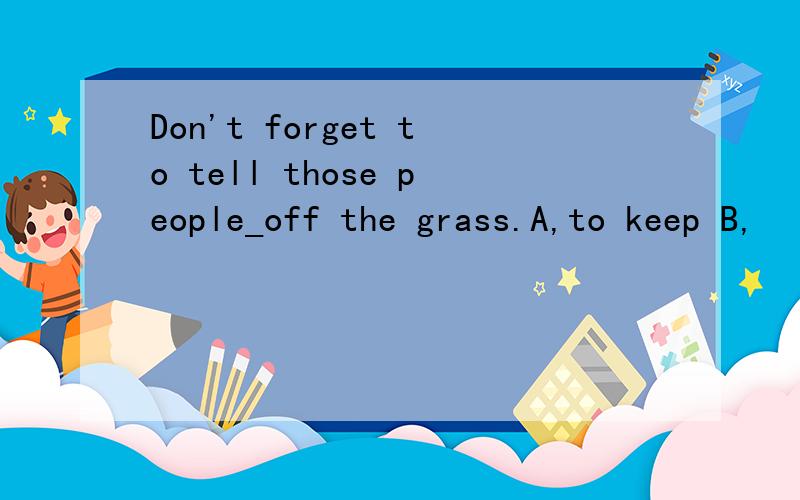 Don't forget to tell those people_off the grass.A,to keep B,

xyz